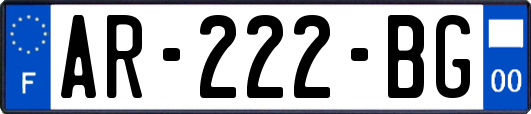 F
AR-222-BG
00